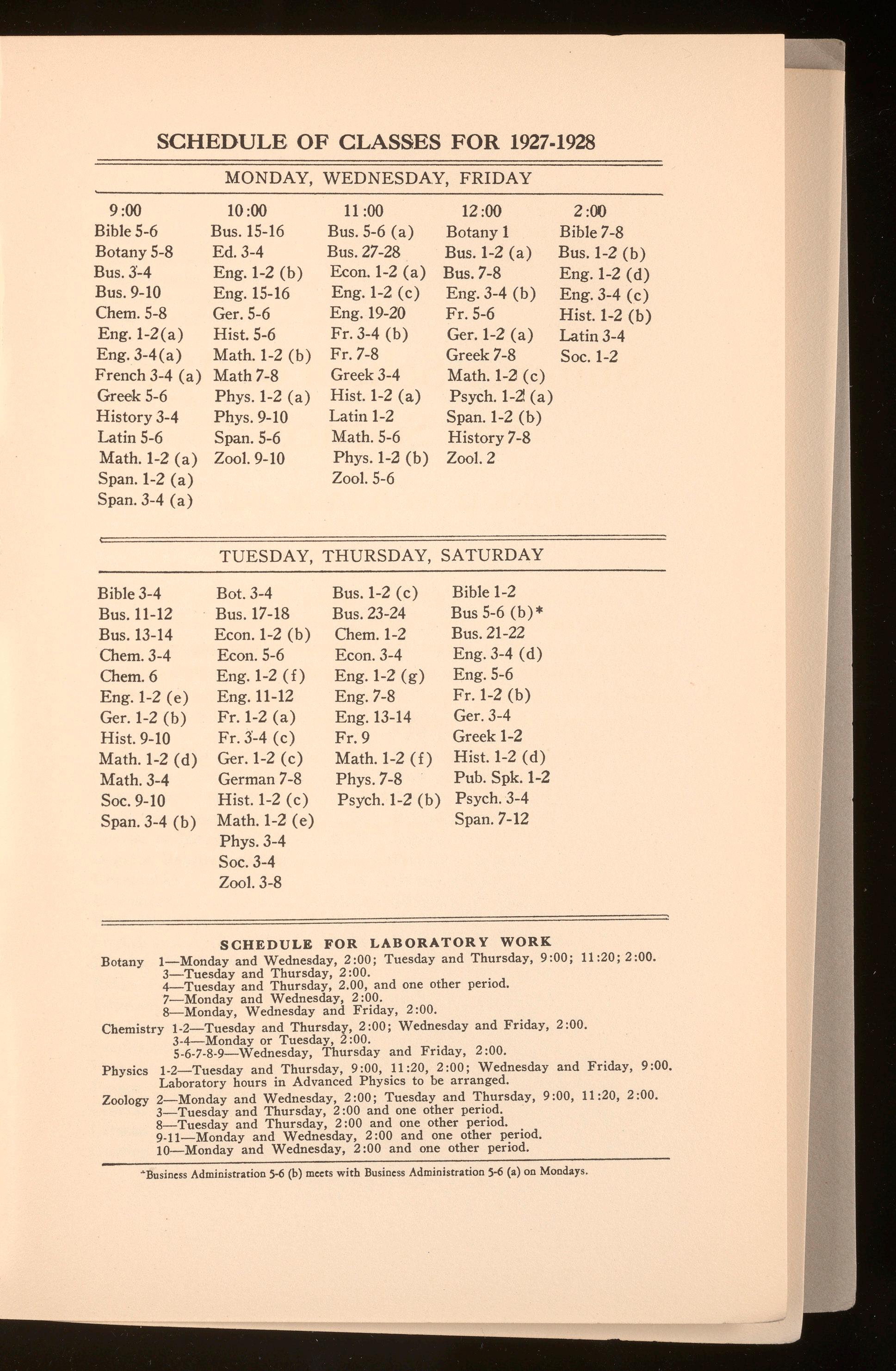 SCHEDULE OF CLASSES FOR 1927-1928

MONDAY, WEDNESDAY, FRIDAY

| 9:00 | 10:00 | 11:00 | 12:00 | 2:00 |
|---|---|---|---|---|
| Bible 5-6 | Bus. 15-16 | Bus. 5-6 (a) | Botany 1 | Bible 7-8 |
| Botany 5-8 | Ed. 3-4 | Bus. 27-28 | Bus. 1-2 (a) | Bus. 1-2 (b) |
| Bus. 3-4 | Eng. 1-2 (b) | Econ. 1-2 (a) | Bus. 7-8 | Eng. 1-2 (d) |
| Bus. 9-10 | Eng. 15-16 | Eng. 1-2 (c) | Eng. 3-4 (b) | Eng. 3-4 (c) |
| Chem. 5-8 | Ger. 5-6 | Eng. 19-20 | Fr. 5-6 | Hist. 1-2 (b) |
| Eng. 1-2(a) | Hist. 5-6 | Fr. 3-4 (b) | Ger. 1-2 (a) | Latin 3-4 |
| Eng. 3-4(a) | Math. 1-2 (b) | Fr. 7-8 | Greek 7-8 | Soc. 1-2 |
| French 3-4 (a) | Math 7-8 | Greek 3-4 | Math. 1-2 (c) | |
| Greek 5-6 | Phys. 1-2 (a) | Hist. 1-2 (a) | Psych. 1-2 (a) | |
| History 3-4 | Phys. 9-10 | Latin 1-2 | Span. 1-2 (b) | |
| Latin 5-6 | Span. 5-6 | Math. 5-6 | History 7-8 | |
| Math. 1-2 (a) | Zool. 9-10 | Phys. 1-2 (b) | Zool. 2 | |
| Span. 1-2 (a) | | Zool. 5-6 | | |
| Span. 3-4 (a) | | | | |

TUESDAY, THURSDAY, SATURDAY

| | | | |
|---|---|---|---|
| Bible 3-4 | Bot. 3-4 | Bus. 1-2 (c) | Bible 1-2 |
| Bus. 11-12 | Bus. 17-18 | Bus. 23-24 | Bus 5-6 (b)* |
| Bus. 13-14 | Econ. 1-2 (b) | Chem. 1-2 | Bus. 21-22 |
| Chem. 3-4 | Econ. 5-6 | Econ. 3-4 | Eng. 3-4 (d) |
| Chem. 6 | Eng. 1-2 (f) | Eng. 1-2 (g) | Eng. 5-6 |
| Eng. 1-2 (e) | Eng. 11-12 | Eng. 7-8 | Fr. 1-2 (b) |
| Ger. 1-2 (b) | Fr. 1-2 (a) | Eng. 13-14 | Ger. 3-4 |
| Hist. 9-10 | Fr. 3-4 (c) | Fr. 9 | Greek 1-2 |
| Math. 1-2 (d) | Ger. 1-2 (c) | Math. 1-2 (f) | Hist. 1-2 (d) |
| Math. 3-4 | German 7-8 | Phys. 7-8 | Pub. Spk. 1-2 |
| Soc. 9-10 | Hist. 1-2 (c) | Psych. 1-2 (b) | Psych. 3-4 |
| Span. 3-4 (b) | Math. 1-2 (e) | | Span. 7-12 |
| | Phys. 3-4 | | |
| | Soc. 3-4 | | |
| | Zool. 3-8 | | |

SCHEDULE FOR LABORATORY WORK

Botany 1—Monday and Wednesday, 2:00; Tuesday and Thursday, 9:00; 11:20; 2:00.
3—Tuesday and Thursday, 2:00.
4—Tuesday and Thursday, 2.00, and one other period.
7—Monday and Wednesday, 2:00.
8—Monday, Wednesday and Friday, 2:00.

Chemistry 1-2—Tuesday and Thursday, 2:00; Wednesday and Friday, 2:00.
3-4—Monday or Tuesday, 2:00.
5-6-7-8-9—Wednesday, Thursday and Friday, 2:00.

Physics 1-2—Tuesday and Thursday, 9:00, 11:20, 2:00; Wednesday and Friday, 9:00.
Laboratory hours in Advanced Physics to be arranged.

Zoology 2—Monday and Wednesday, 2:00; Tuesday and Thursday, 9:00, 11:20, 2:00.
3—Tuesday and Thursday, 2:00 and one other period.
8—Tuesday and Thursday, 2:00 and one other period.
9-11—Monday and Wednesday, 2:00 and one other period.
10—Monday and Wednesday, 2:00 and one other period.

*Business Administration 5-6 (b) meets with Business Administration 5-6 (a) on Mondays.